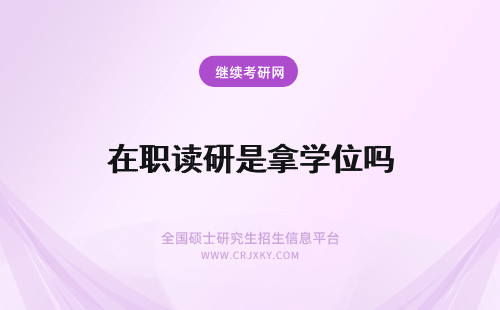 继续考研网

在职读研是拿学位吗

全国硕士研究生招生信息平台
WWW.CRJXKY.COM